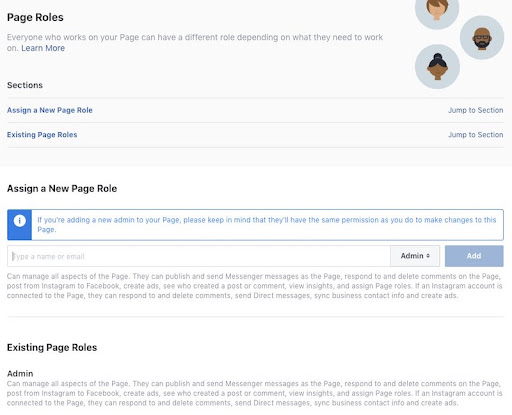 Page Roles

Everyone who works on your Page can have a different role depending on what they need to work on. Learn More

Sections

Assign a New Page Role

Jump to Section

Existing Page Roles

Jump to Section

Assign a New Page Role

If you're adding a new admin to your Page, please keep in mind that they'll have the same permission as you do to make changes to this Page.

Type a name or email

Admin

Add

Can manage all aspects of the Page. They can publish and send Messenger messages as the Page, respond to and delete comments on the Page, post from Instagram to Facebook, create ads, see who created a post or comment, view insights, and assign Page roles. If an Instagram account is connected to the Page, they can respond to and delete comments, send Direct messages, sync business contact info and create ads.

Existing Page Roles

Admin

Can manage all aspects of the Page. They can publish and send Messenger messages as the Page, respond to and delete comments on the Page, post from Instagram to Facebook, create ads, see who created a post or comment, view insights, and assign Page roles. If an Instagram account is connected to the Page, they can respond to and delete comments, send Direct messages, sync business contact info and create ads.